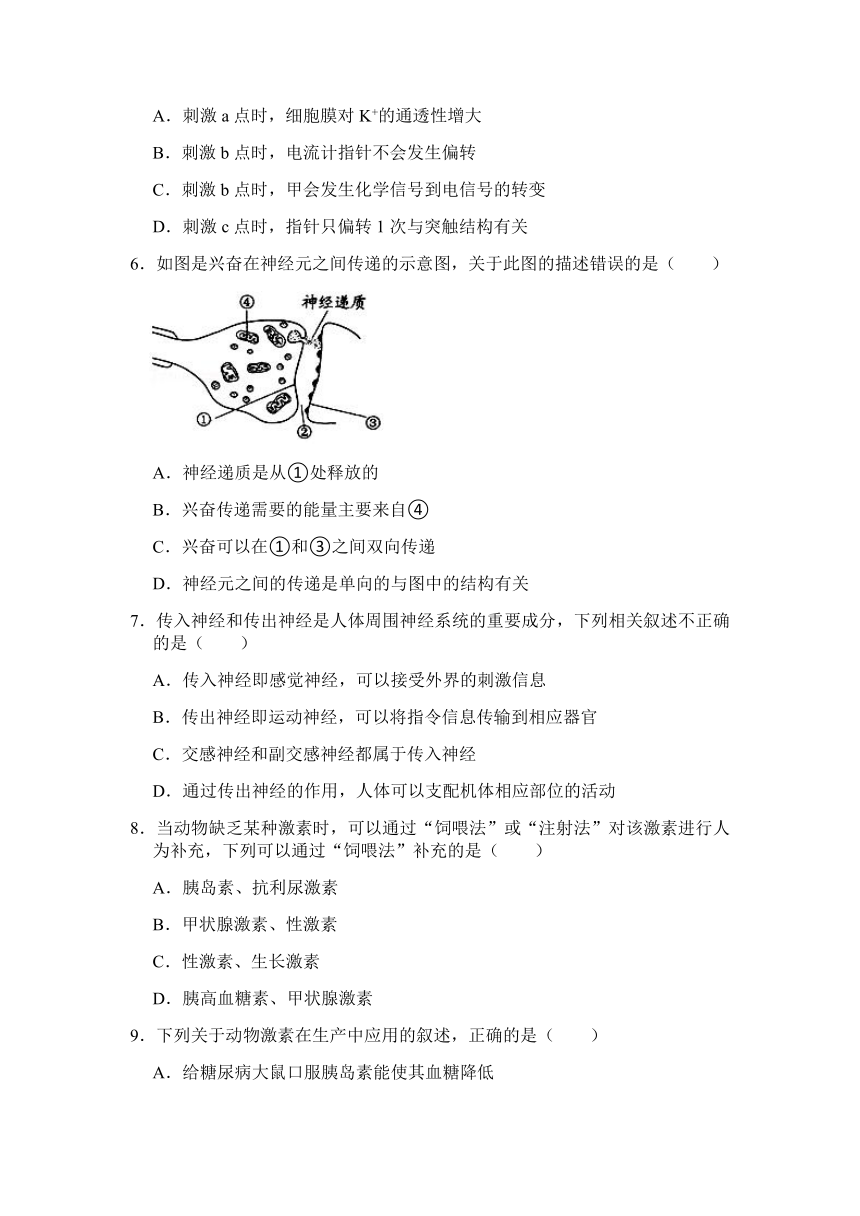 A．刺激 a 点时，细胞膜对 $K^+$的通透性增大

B．刺激 b 点时，电流计指针不会发生偏转

C．刺激 b 点时，甲会发生化学信号到电信号的转变

D．刺激 c 点时，指针只偏转 1 次与突触结构有关

6．如图是兴奋在神经元之间传递的示意图，关于此图的描述错误的是（　　）

④ 神经递质 ① ② ③

A．神经递质是从①处释放的

B．兴奋传递需要的能量主要来自④

C．兴奋可以在①和③之间双向传递

D．神经元之间的传递是单向的与图中的结构有关

7．传入神经和传出神经是人体周围神经系统的重要成分，下列相关叙述不正确的是（　　）

A．传入神经即感觉神经，可以接受外界的刺激信息

B．传出神经即运动神经，可以将指令信息传输到相应器官

C．交感神经和副交感神经都属于传入神经

D．通过传出神经的作用，人体可以支配机体相应部位的活动

8．当动物缺乏某种激素时，可以通过“饲喂法”或“注射法”对该激素进行人为补充，下列可以通过“饲喂法”补充的是（　　）

A．胰岛素、抗利尿激素

B．甲状腺激素、性激素

C．性激素、生长激素

D．胰高血糖素、甲状腺激素

9．下列关于动物激素在生产中应用的叙述，正确的是（　　）

A．给糖尿病大鼠口服胰岛素能使其血糖降低